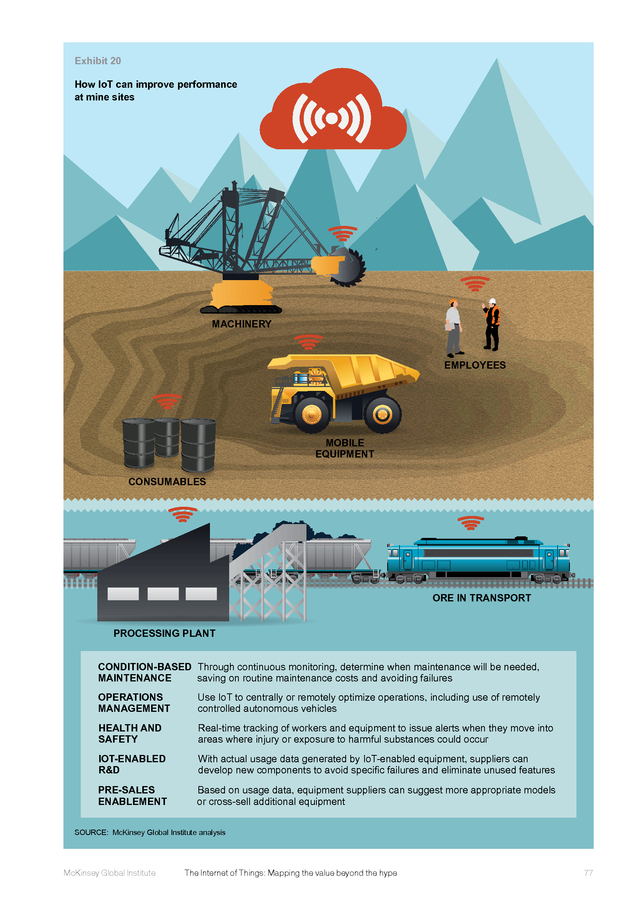 Exhibit 20

How IoT can improve performance at mine sites

MACHINERY

EMPLOYEES

MOBILE EQUIPMENT

CONSUMABLES

ORE IN TRANSPORT

PROCESSING PLANT

| | |
|---|---|
| CONDITION-BASED MAINTENANCE | Through continuous monitoring, determine when maintenance will be needed, saving on routine maintenance costs and avoiding failures |
| OPERATIONS MANAGEMENT | Use IoT to centrally or remotely optimize operations, including use of remotely controlled autonomous vehicles |
| HEALTH AND SAFETY | Real-time tracking of workers and equipment to issue alerts when they move into areas where injury or exposure to harmful substances could occur |
| IOT-ENABLED R&D | With actual usage data generated by IoT-enabled equipment, suppliers can develop new components to avoid specific failures and eliminate unused features |
| PRE-SALES ENABLEMENT | Based on usage data, equipment suppliers can suggest more appropriate models or cross-sell additional equipment |

SOURCE: McKinsey Global Institute analysis

McKinsey Global Institute    The Internet of Things: Mapping the value beyond the hype    77